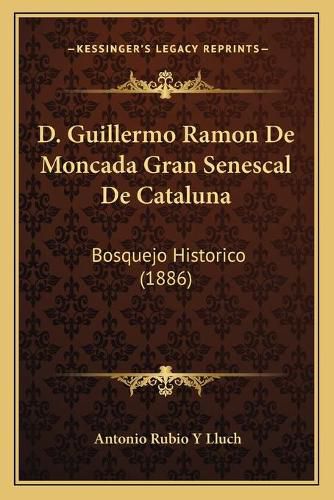 —KESSINGER'S LEGACY REPRINTS—

D. Guillermo Ramon De Moncada Gran Senescal De Cataluna

Bosquejo Historico (1886)

Antonio Rubio Y Lluch